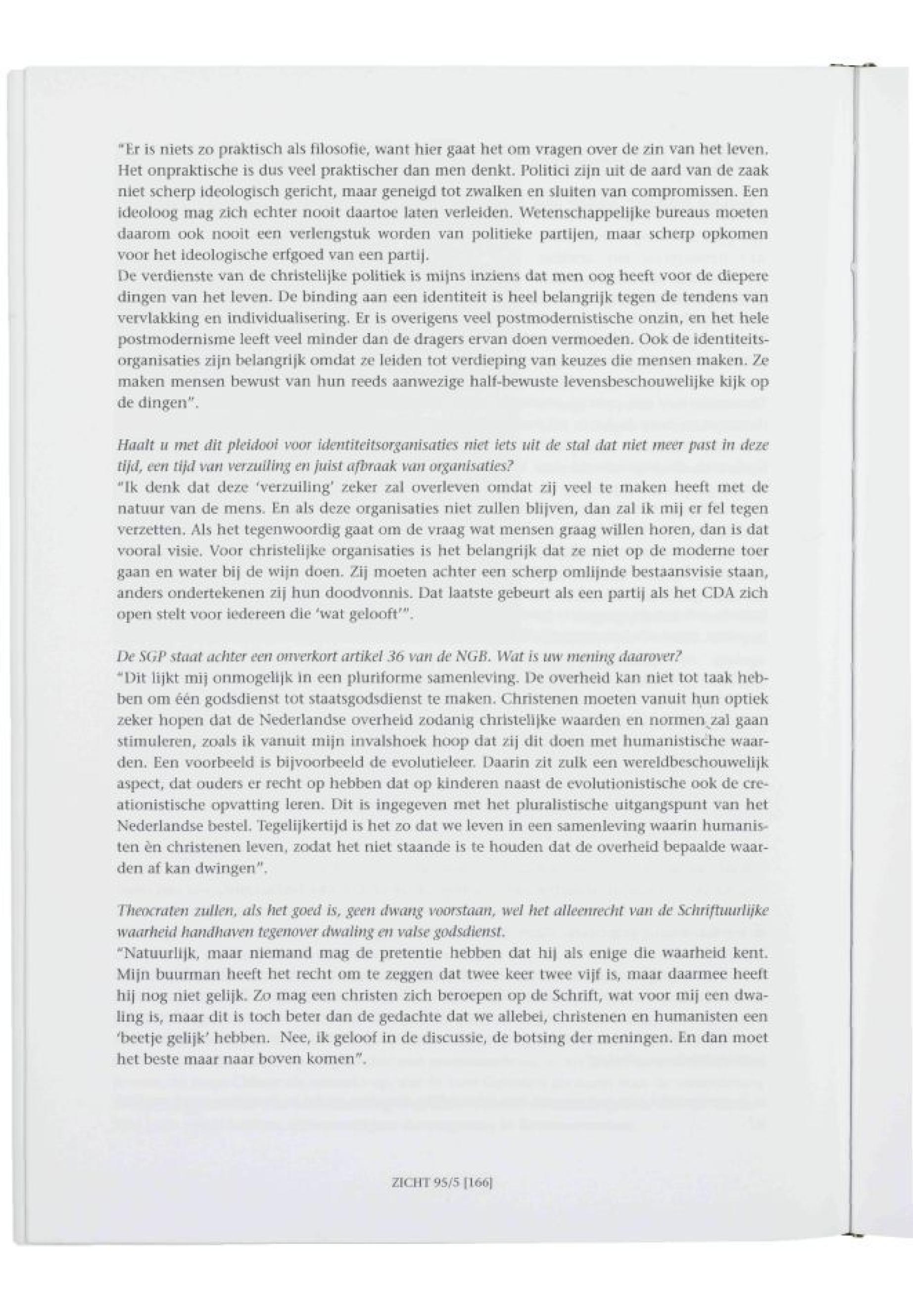 "Er is niets zo praktisch als filosofie, want hier gaat het om vragen over de zin van het leven. Het onpraktische is dus veel praktischer dan men denkt. Politici zijn uit de aard van de zaak niet scherp ideologisch gericht, maar geneigd tot zwalken en sluiten van compromissen. Een ideoloog mag zich echter nooit daartoe laten verleiden. Wetenschappelijke bureaus moeten daarom ook nooit een verlengstuk worden van politieke partijen, maar scherp opkomen voor het ideologische erfgoed van een partij.
De verdienste van de christelijke politiek is mijns inziens dat men oog heeft voor de diepere dingen van het leven. De binding aan een identiteit is heel belangrijk tegen de tendens van vervlakking en individualisering. Er is overigens veel postmodernistische onzin, en het hele postmodernisme leeft veel minder dan de dragers ervan doen vermoeden. Ook de identiteitsorganisaties zijn belangrijk omdat ze leiden tot verdieping van keuzes die mensen maken. Ze maken mensen bewust van hun reeds aanwezige half-bewuste levensbeschouwelijke kijk op de dingen".

Haalt u met dit pleidooi voor identiteitsorganisaties niet iets uit de stal dat niet meer past in deze tijd, een tijd van verzuiling en juist afbraak van organisaties?
"Ik denk dat deze 'verzuiling' zeker zal overleven omdat zij veel te maken heeft met de natuur van de mens. En als deze organisaties niet zullen blijven, dan zal ik mij er fel tegen verzetten. Als het tegenwoordig gaat om de vraag wat mensen graag willen horen, dan is dat vooral visie. Voor christelijke organisaties is het belangrijk dat ze niet op de moderne toer gaan en water bij de wijn doen. Zij moeten achter een scherp omlijnde bestaansvisie staan, anders ondertekenen zij hun doodvonnis. Dat laatste gebeurt als een partij als het CDA zich open stelt voor iedereen die 'wat gelooft'".

De SGP staat achter een onverkort artikel 36 van de NGB. Wat is uw mening daarover?
"Dit lijkt mij onmogelijk in een pluriforme samenleving. De overheid kan niet tot taak hebben om één godsdienst tot staatsgodsdienst te maken. Christenen moeten vanuit hun optiek zeker hopen dat de Nederlandse overheid zodanig christelijke waarden en normen zal gaan stimuleren, zoals ik vanuit mijn invalshoek hoop dat zij dit doen met humanistische waarden. Een voorbeeld is bijvoorbeeld de evolutieleer. Daarin zit zulk een wereldbeschouwelijk aspect, dat ouders er recht op hebben dat op kinderen naast de evolutionistische ook de creationistische opvatting leren. Dit is ingegeven met het pluralistische uitgangspunt van het Nederlandse bestel. Tegelijkertijd is het zo dat we leven in een samenleving waarin humanisten èn christenen leven, zodat het niet staande is te houden dat de overheid bepaalde waarden af kan dwingen".

Theocraten zullen, als het goed is, geen dwang voorstaan, wel het alleenrecht van de Schriftuurlijke waarheid handhaven tegenover dwaling en valse godsdienst.
"Natuurlijk, maar niemand mag de pretentie hebben dat hij als enige die waarheid kent. Mijn buurman heeft het recht om te zeggen dat twee keer twee vijf is, maar daarmee heeft hij nog niet gelijk. Zo mag een christen zich beroepen op de Schrift, wat voor mij een dwaling is, maar dit is toch beter dan de gedachte dat we allebei, christenen en humanisten een 'beetje gelijk' hebben. Nee, ik geloof in de discussie, de botsing der meningen. En dan moet het beste maar naar boven komen".

ZICHT 95/5 [166]